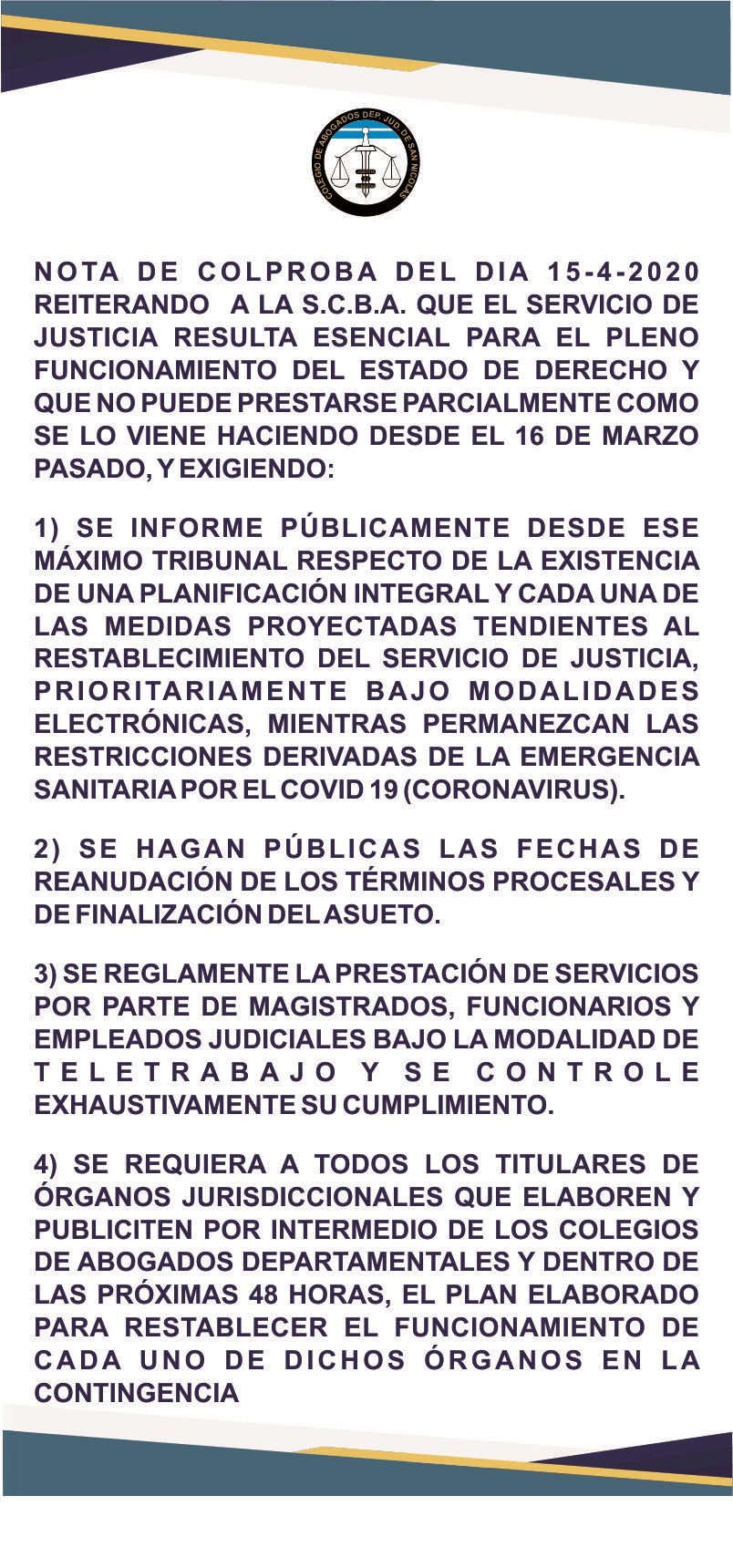 COLEGIO DE ABOGADOS DEP. JUD. DE SAN NICOLAS

NOTA DE COLPROBA DEL DIA 15-4-2020 REITERANDO A LA S.C.B.A. QUE EL SERVICIO DE JUSTICIA RESULTA ESENCIAL PARA EL PLENO FUNCIONAMIENTO DEL ESTADO DE DERECHO Y QUE NO PUEDE PRESTARSE PARCIALMENTE COMO SE LO VIENE HACIENDO DESDE EL 16 DE MARZO PASADO, Y EXIGIENDO:

1) SE INFORME PÚBLICAMENTE DESDE ESE MÁXIMO TRIBUNAL RESPECTO DE LA EXISTENCIA DE UNA PLANIFICACIÓN INTEGRAL Y CADA UNA DE LAS MEDIDAS PROYECTADAS TENDIENTES AL RESTABLECIMIENTO DEL SERVICIO DE JUSTICIA, PRIORITARIAMENTE BAJO MODALIDADES ELECTRÓNICAS, MIENTRAS PERMANEZCAN LAS RESTRICCIONES DERIVADAS DE LA EMERGENCIA SANITARIA POR EL COVID 19 (CORONAVIRUS).

2) SE HAGAN PÚBLICAS LAS FECHAS DE REANUDACIÓN DE LOS TÉRMINOS PROCESALES Y DE FINALIZACIÓN DEL ASUETO.

3) SE REGLAMENTE LA PRESTACIÓN DE SERVICIOS POR PARTE DE MAGISTRADOS, FUNCIONARIOS Y EMPLEADOS JUDICIALES BAJO LA MODALIDAD DE TELETRABAJO Y SE CONTROLE EXHAUSTIVAMENTE SU CUMPLIMIENTO.

4) SE REQUIERA A TODOS LOS TITULARES DE ÓRGANOS JURISDICCIONALES QUE ELABOREN Y PUBLICITEN POR INTERMEDIO DE LOS COLEGIOS DE ABOGADOS DEPARTAMENTALES Y DENTRO DE LAS PRÓXIMAS 48 HORAS, EL PLAN ELABORADO PARA RESTABLECER EL FUNCIONAMIENTO DE CADA UNO DE DICHOS ÓRGANOS EN LA CONTINGENCIA